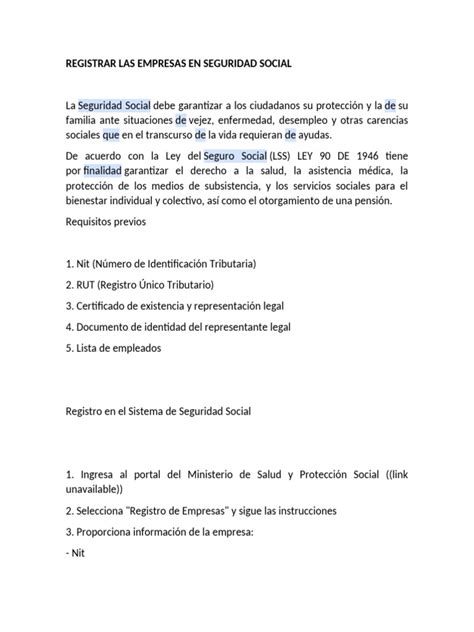 REGISTRAR LAS EMPRESAS EN SEGURIDAD SOCIAL

La Seguridad Social debe garantizar a los ciudadanos su protección y la de su familia ante situaciones de vejez, enfermedad, desempleo y otras carencias sociales que en el transcurso de la vida requieran de ayudas.

De acuerdo con la Ley del Seguro Social (LSS) LEY 90 DE 1946 tiene por finalidad garantizar el derecho a la salud, la asistencia médica, la protección de los medios de subsistencia, y los servicios sociales para el bienestar individual y colectivo, así como el otorgamiento de una pensión.

Requisitos previos

1. Nit (Número de Identificación Tributaria)

2. RUT (Registro Único Tributario)

3. Certificado de existencia y representación legal

4. Documento de identidad del representante legal

5. Lista de empleados

Registro en el Sistema de Seguridad Social

1. Ingresa al portal del Ministerio de Salud y Protección Social ((link unavailable))

2. Selecciona "Registro de Empresas" y sigue las instrucciones

3. Proporciona información de la empresa:

- Nit